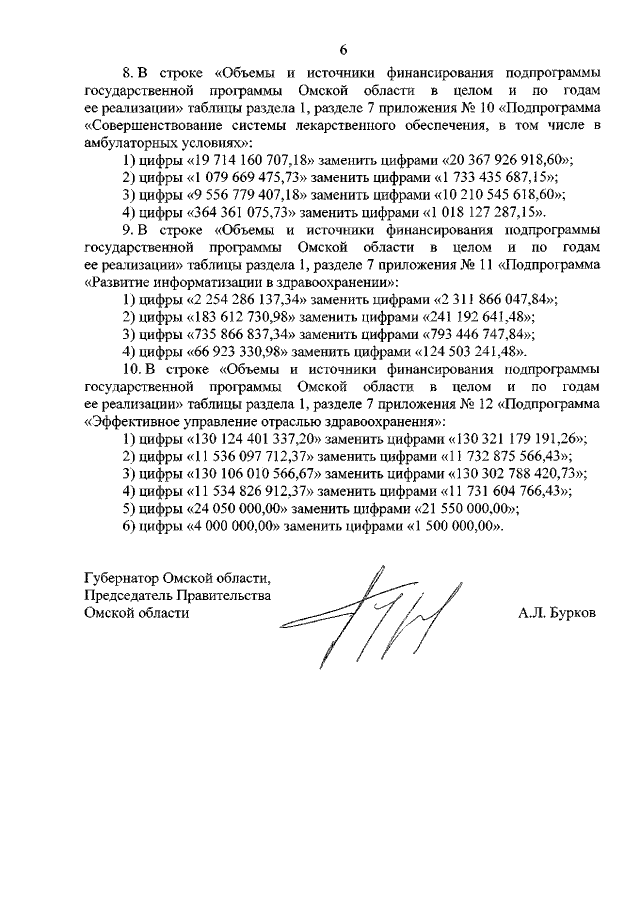 6

8. В строке «Объемы и источники финансирования подпрограммы государственной программы Омской области в целом и по годам ее реализации» таблицы раздела 1, разделе 7 приложения № 10 «Подпрограмма «Совершенствование системы лекарственного обеспечения, в том числе в амбулаторных условиях»:

1) цифры «19 714 160 707,18» заменить цифрами «20 367 926 918,60»;

2) цифры «1 079 669 475,73» заменить цифрами «1 733 435 687,15»;

3) цифры «9 556 779 407,18» заменить цифрами «10 210 545 618,60»;

4) цифры «364 361 075,73» заменить цифрами «1 018 127 287,15».

9. В строке «Объемы и источники финансирования подпрограммы государственной программы Омской области в целом и по годам ее реализации» таблицы раздела 1, разделе 7 приложения № 11 «Подпрограмма «Развитие информатизации в здравоохранении»:

1) цифры «2 254 286 137,34» заменить цифрами «2 311 866 047,84»;

2) цифры «183 612 730,98» заменить цифрами «241 192 641,48»;

3) цифры «735 866 837,34» заменить цифрами «793 446 747,84»;

4) цифры «66 923 330,98» заменить цифрами «124 503 241,48».

10. В строке «Объемы и источники финансирования подпрограммы государственной программы Омской области в целом и по годам ее реализации» таблицы раздела 1, разделе 7 приложения № 12 «Подпрограмма «Эффективное управление отраслью здравоохранения»:

1) цифры «130 124 401 337,20» заменить цифрами «130 321 179 191,26»;

2) цифры «11 536 097 712,37» заменить цифрами «11 732 875 566,43»;

3) цифры «130 106 010 566,67» заменить цифрами «130 302 788 420,73»;

4) цифры «11 534 826 912,37» заменить цифрами «11 731 604 766,43»;

5) цифры «24 050 000,00» заменить цифрами «21 550 000,00»;

6) цифры «4 000 000,00» заменить цифрами «1 500 000,00».

Губернатор Омской области,
Председатель Правительства
Омской области

А.Л. Бурков